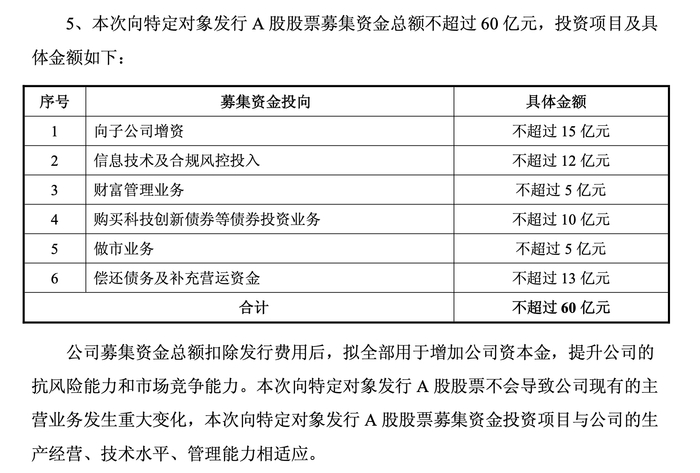 5、本次向特定对象发行 A 股股票募集资金总额不超过 60 亿元，投资项目及具体金额如下：

| 序号 | 募集资金投向 | 具体金额 |
|---|---|---|
| 1 | 向子公司增资 | 不超过 15 亿元 |
| 2 | 信息技术及合规风控投入 | 不超过 12 亿元 |
| 3 | 财富管理业务 | 不超过 5 亿元 |
| 4 | 购买科技创新债券等债券投资业务 | 不超过 10 亿元 |
| 5 | 做市业务 | 不超过 5 亿元 |
| 6 | 偿还债务及补充营运资金 | 不超过 13 亿元 |
| 合计 | | 不超过 60 亿元 |

公司募集资金总额扣除发行费用后，拟全部用于增加公司资本金，提升公司的抗风险能力和市场竞争能力。本次向特定对象发行 A 股股票不会导致公司现有的主营业务发生重大变化，本次向特定对象发行 A 股股票募集资金投资项目与公司的生产经营、技术水平、管理能力相适应。